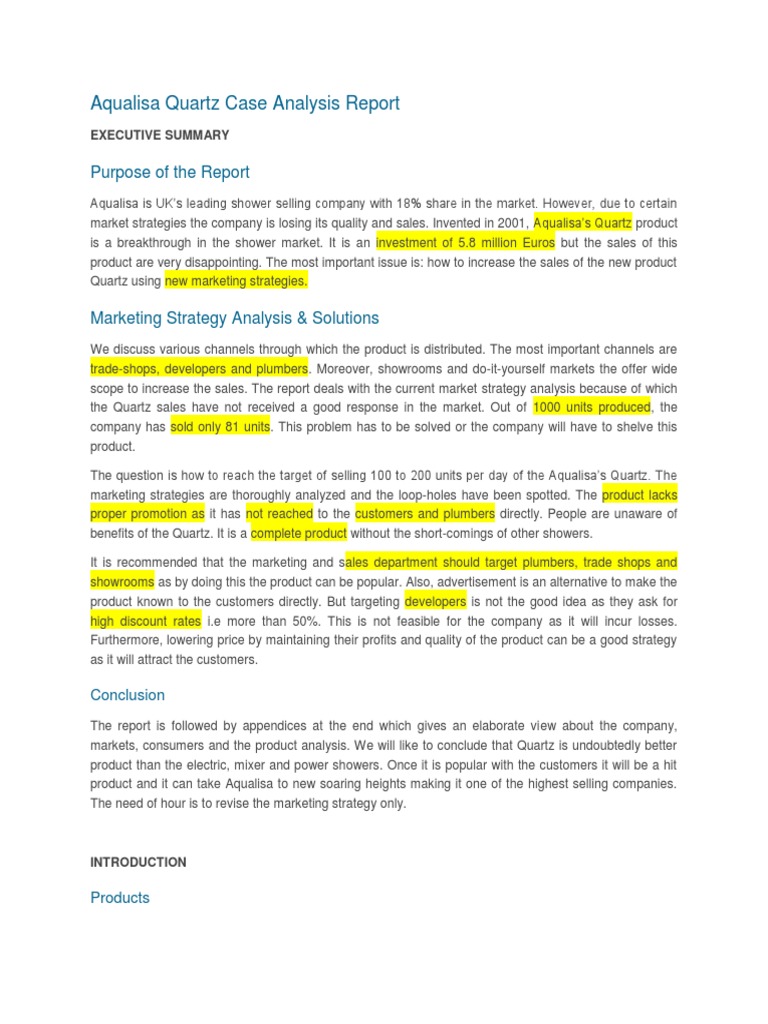 Aqualisa Quartz Case Analysis Report

EXECUTIVE SUMMARY

Purpose of the Report

Aqualisa is UK's leading shower selling company with 18% share in the market. However, due to certain market strategies the company is losing its quality and sales. Invented in 2001, Aqualisa's Quartz product is a breakthrough in the shower market. It is an investment of 5.8 million Euros but the sales of this product are very disappointing. The most important issue is: how to increase the sales of the new product Quartz using new marketing strategies.

Marketing Strategy Analysis & Solutions

We discuss various channels through which the product is distributed. The most important channels are trade-shops, developers and plumbers. Moreover, showrooms and do-it-yourself markets the offer wide scope to increase the sales. The report deals with the current market strategy analysis because of which the Quartz sales have not received a good response in the market. Out of 1000 units produced, the company has sold only 81 units. This problem has to be solved or the company will have to shelve this product.

The question is how to reach the target of selling 100 to 200 units per day of the Aqualisa's Quartz. The marketing strategies are thoroughly analyzed and the loop-holes have been spotted. The product lacks proper promotion as it has not reached to the customers and plumbers directly. People are unaware of benefits of the Quartz. It is a complete product without the short-comings of other showers.

It is recommended that the marketing and sales department should target plumbers, trade shops and showrooms as by doing this the product can be popular. Also, advertisement is an alternative to make the product known to the customers directly. But targeting developers is not the good idea as they ask for high discount rates i.e more than 50%. This is not feasible for the company as it will incur losses. Furthermore, lowering price by maintaining their profits and quality of the product can be a good strategy as it will attract the customers.

Conclusion

The report is followed by appendices at the end which gives an elaborate view about the company, markets, consumers and the product analysis. We will like to conclude that Quartz is undoubtedly better product than the electric, mixer and power showers. Once it is popular with the customers it will be a hit product and it can take Aqualisa to new soaring heights making it one of the highest selling companies. The need of hour is to revise the marketing strategy only.

INTRODUCTION

Products